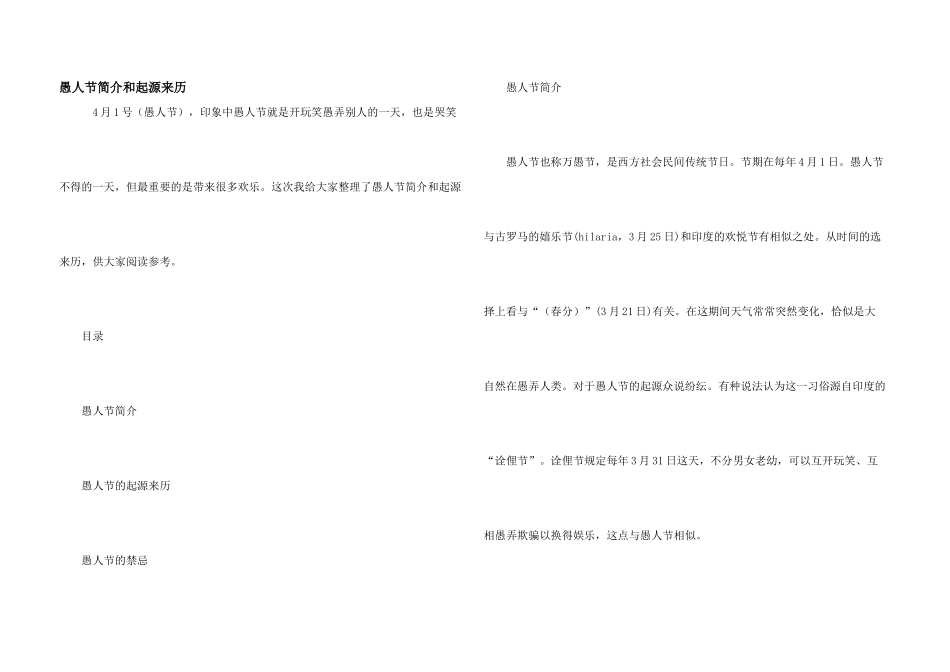 愚人节简介和起源来历

4月1号（愚人节），印象中愚人节就是开玩笑愚弄别人的一天，也是哭笑不得的一天，但最重要的是带来很多欢乐。这次我给大家整理了愚人节简介和起源来历，供大家阅读参考。

目录

愚人节简介

愚人节的起源来历

愚人节的禁忌

愚人节简介

愚人节也称万愚节，是西方社会民间传统节日。节期在每年4月1日。愚人节与古罗马的嬉乐节(hilaria，3月25日)和印度的欢悦节有相似之处。从时间的选择上看与“（春分）”(3月21日)有关。在这期间天气常常突然变化，恰似是大自然在愚弄人类。对于愚人节的起源众说纷纭。有种说法认为这一习俗源自印度的“诠俚节”。诠俚节规定每年3月31日这天，不分男女老幼，可以互开玩笑、互相愚弄欺骗以换得娱乐，这点与愚人节相似。